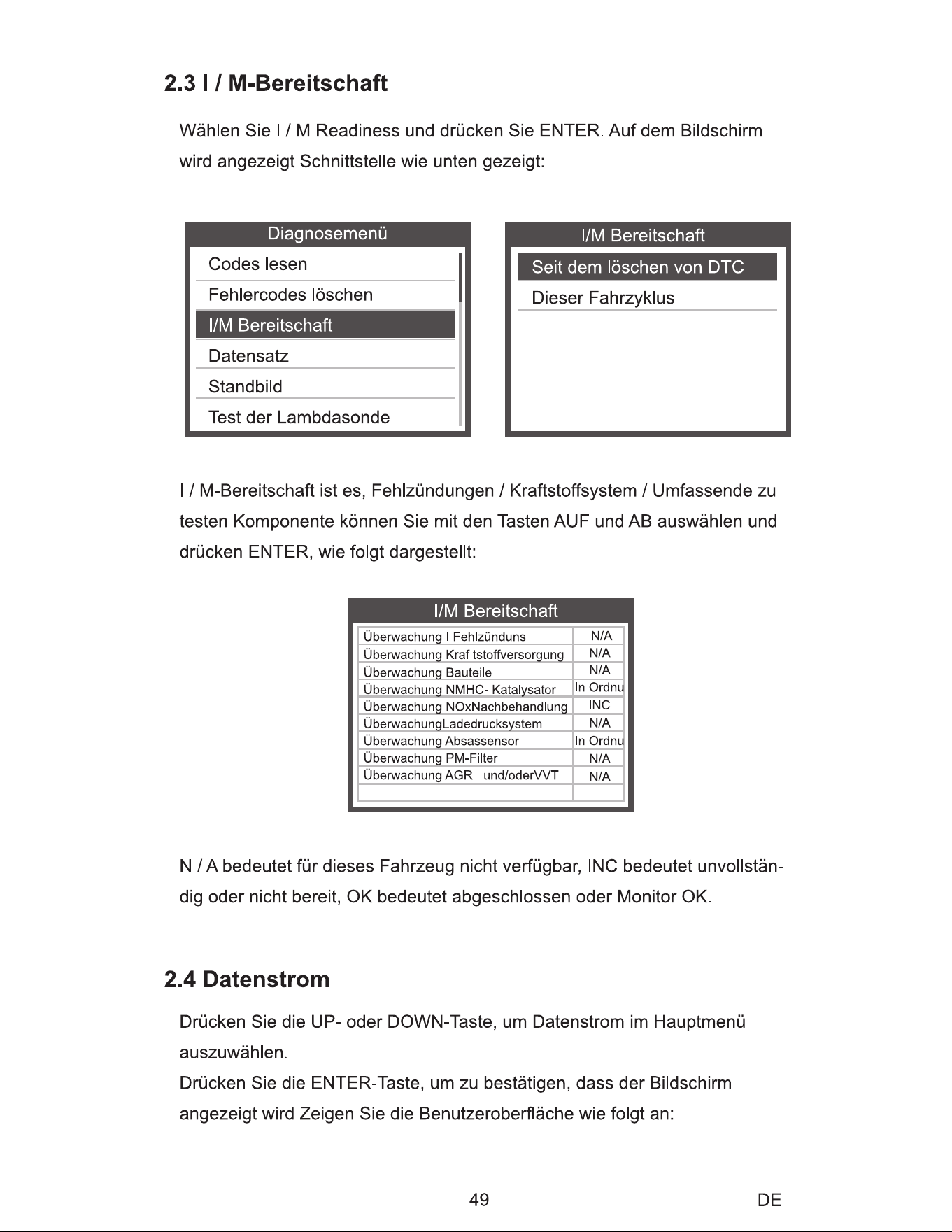 2.3 I / M-Bereitschaft

Wählen Sie I / M Readiness und drücken Sie ENTER. Auf dem Bildschirm wird angezeigt Schnittstelle wie unten gezeigt:

Diagnosemenü
Codes lesen
Fehlercodes löschen
I/M Bereitschaft
Datensatz
Standbild
Test der Lambdasonde

I/M Bereitschaft
Seit dem löschen von DTC
Dieser Fahrzyklus

I / M-Bereitschaft ist es, Fehlzündungen / Kraftstoffsystem / Umfassende zu testen Komponente können Sie mit den Tasten AUF und AB auswählen und drücken ENTER, wie folgt dargestellt:

I/M Bereitschaft

| Überwachung I Fehlzünduns | N/A |
|---|---|
| Überwachung Kraf tstoffversorgung | N/A |
| Überwachung Bauteile | N/A |
| Überwachung NMHC- Katalysator | In Ordnu |
| Überwachung NOxNachbehandlung | INC |
| ÜberwachungLadedrucksystem | N/A |
| Überwachung Absassensor | In Ordnu |
| Überwachung PM-Filter | N/A |
| Überwachung AGR . und/oderVVT | N/A |
| | |

N / A bedeutet für dieses Fahrzeug nicht verfügbar, INC bedeutet unvollständig oder nicht bereit, OK bedeutet abgeschlossen oder Monitor OK.

2.4 Datenstrom

Drücken Sie die UP- oder DOWN-Taste, um Datenstrom im Hauptmenü auszuwählen.

Drücken Sie die ENTER-Taste, um zu bestätigen, dass der Bildschirm angezeigt wird Zeigen Sie die Benutzeroberfläche wie folgt an:

49

DE